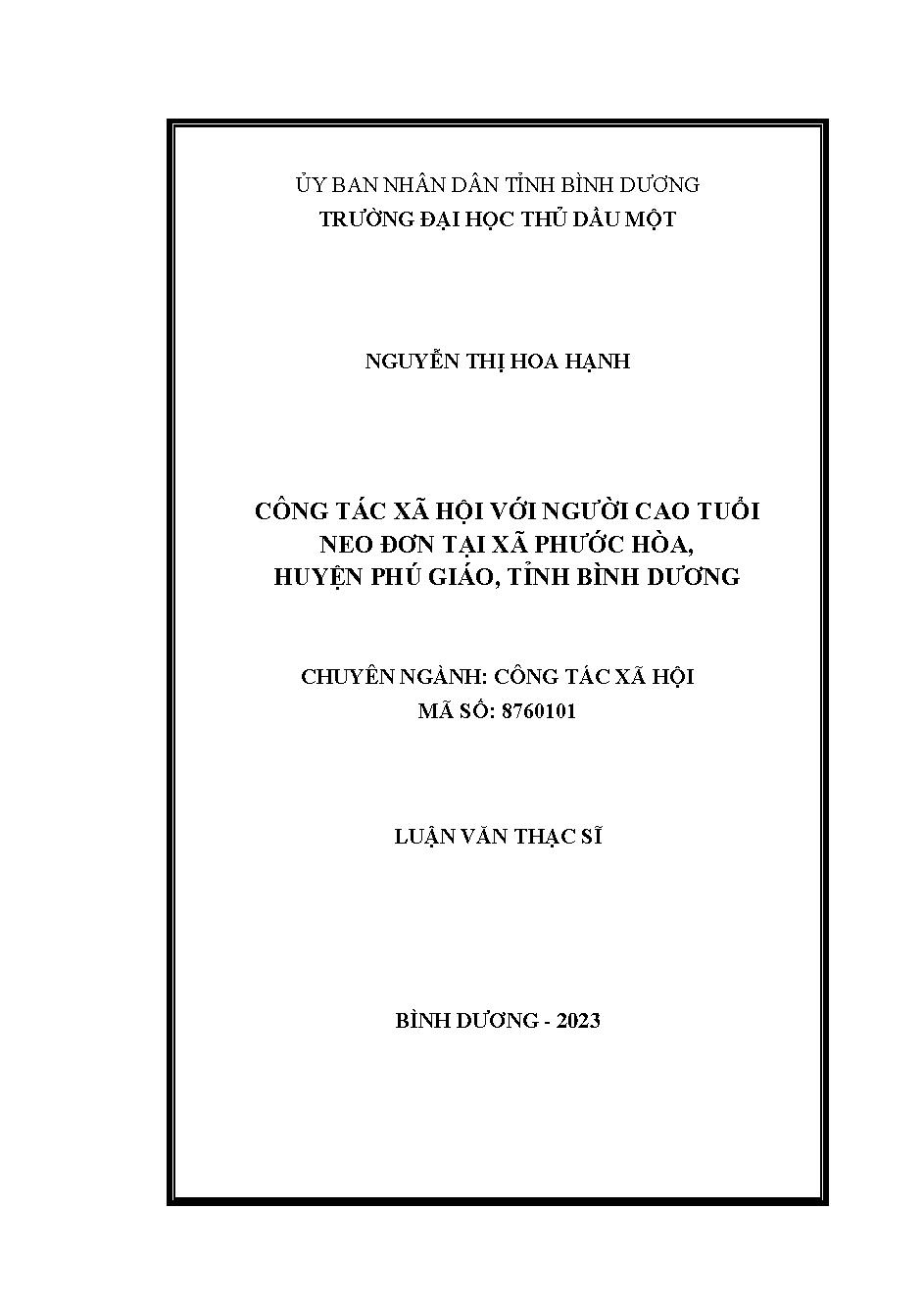 ỦY BAN NHÂN DÂN TỈNH BÌNH DƯƠNG
TRƯỜNG ĐẠI HỌC THỦ DẦU MỘT

NGUYỄN THỊ HOA HẠNH

CÔNG TÁC XÃ HỘI VỚI NGƯỜI CAO TUỔI NEO ĐƠN TẠI XÃ PHƯỚC HÒA, HUYỆN PHÚ GIÁO, TỈNH BÌNH DƯƠNG

CHUYÊN NGÀNH: CÔNG TÁC XÃ HỘI
MÃ SỐ: 8760101

LUẬN VĂN THẠC SĨ

BÌNH DƯƠNG - 2023